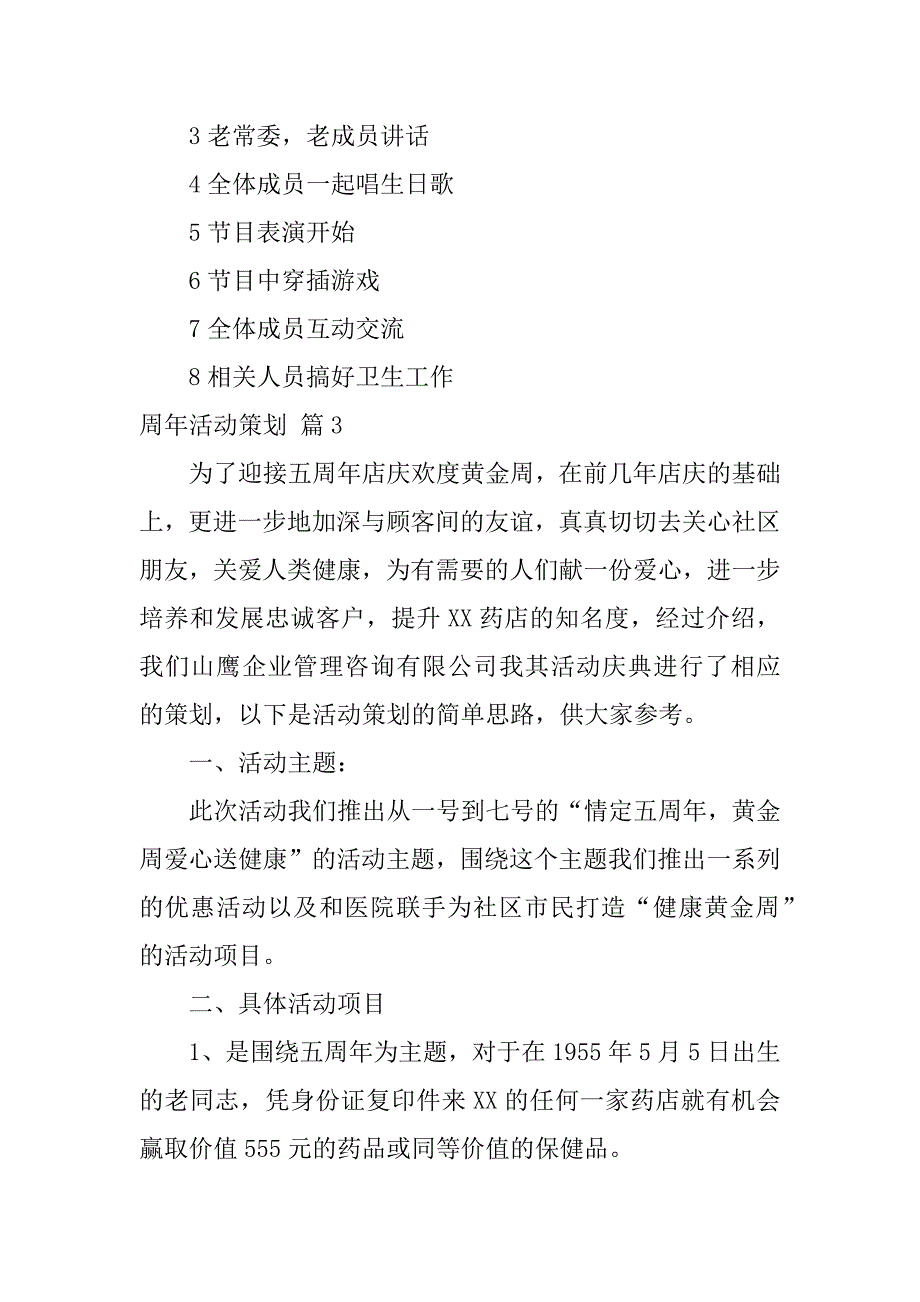 3 老常委，老成员讲话

4 全体成员一起唱生日歌

5 节目表演开始

6 节目中穿插游戏

7 全体成员互动交流

8 相关人员搞好卫生工作

周年活动策划 篇 3

为了迎接五周年店庆欢度黄金周，在前几年店庆的基础上，更进一步地加深与顾客间的友谊，真真切切去关心社区朋友，关爱人类健康，为有需要的人们献一份爱心，进一步培养和发展忠诚客户，提升 XX 药店的知名度，经过介绍，我们山鹰企业管理咨询有限公司我其活动庆典进行了相应的策划，以下是活动策划的简单思路，供大家参考。

一、活动主题：

此次活动我们推出从一号到七号的“情定五周年，黄金周爱心送健康”的活动主题，围绕这个主题我们推出一系列的优惠活动以及和医院联手为社区市民打造“健康黄金周”的活动项目。

二、具体活动项目

1、是围绕五周年为主题，对于在 1955 年 5 月 5 日出生的老同志，凭身份证复印件来 XX 的任何一家药店就有机会赢取价值 555 元的药品或同等价值的保健品。